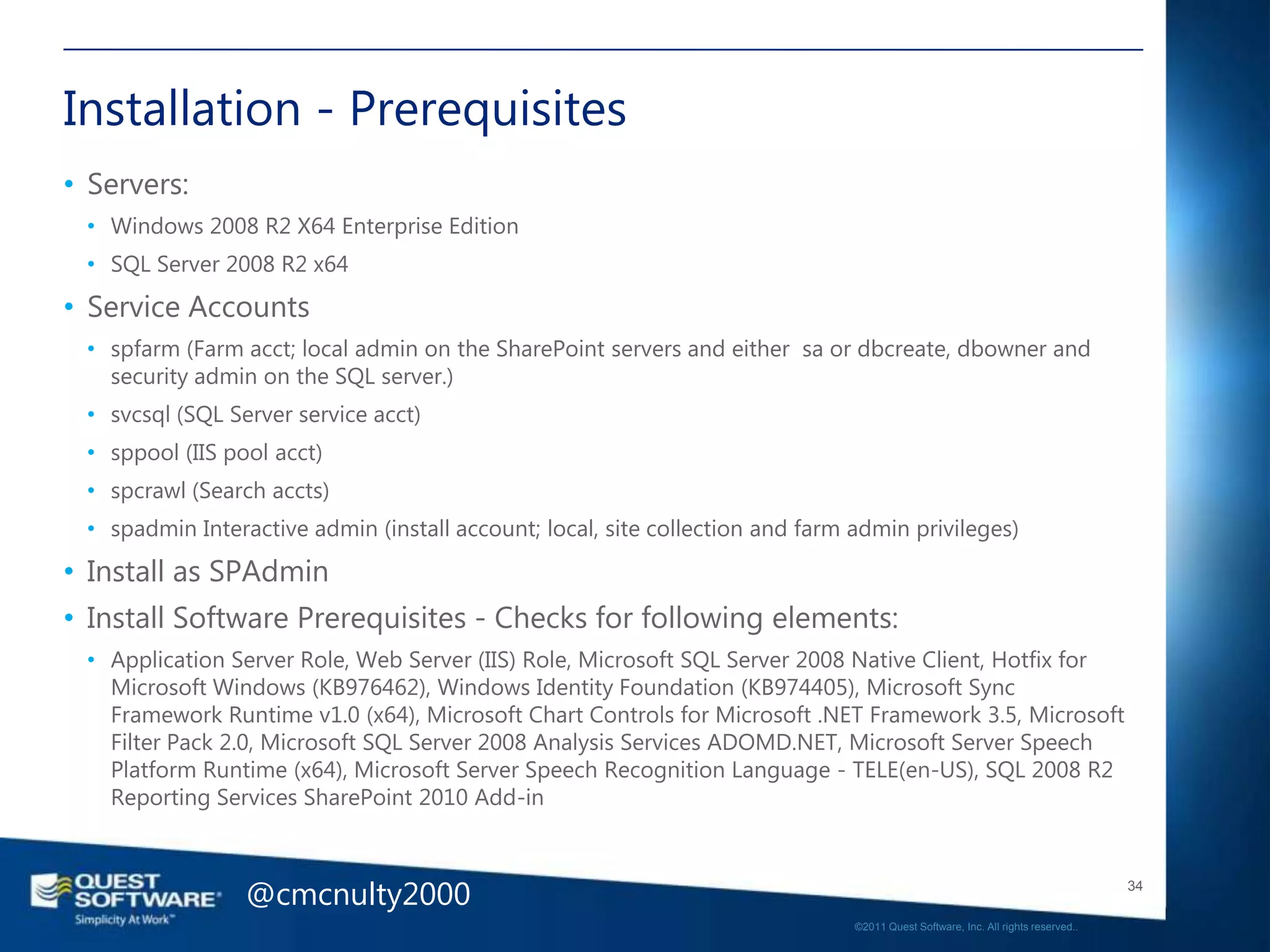 Installation - Prerequisites

• Servers:
  • Windows 2008 R2 X64 Enterprise Edition
  • SQL Server 2008 R2 x64
• Service Accounts
  • spfarm (Farm acct; local admin on the SharePoint servers and either sa or dbcreate, dbowner and security admin on the SQL server.)
  • svcsql (SQL Server service acct)
  • sppool (IIS pool acct)
  • spcrawl (Search accts)
  • spadmin Interactive admin (install account; local, site collection and farm admin privileges)
• Install as SPAdmin
• Install Software Prerequisites - Checks for following elements:
  • Application Server Role, Web Server (IIS) Role, Microsoft SQL Server 2008 Native Client, Hotfix for Microsoft Windows (KB976462), Windows Identity Foundation (KB974405), Microsoft Sync Framework Runtime v1.0 (x64), Microsoft Chart Controls for Microsoft .NET Framework 3.5, Microsoft Filter Pack 2.0, Microsoft SQL Server 2008 Analysis Services ADOMD.NET, Microsoft Server Speech Platform Runtime (x64), Microsoft Server Speech Recognition Language - TELE(en-US), SQL 2008 R2 Reporting Services SharePoint 2010 Add-in

QUEST SOFTWARE Simplicity At Work™

@cmcnulty2000

34

©2011 Quest Software, Inc. All rights reserved..